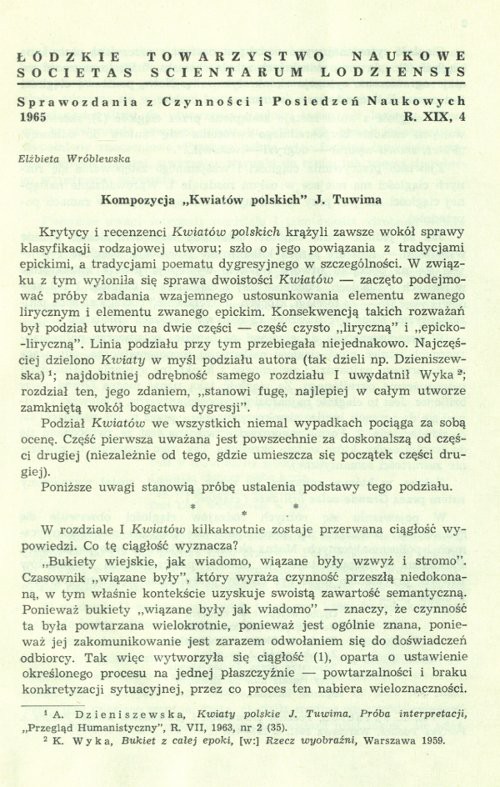 ŁÓDZKIE TOWARZYSTWO NAUKOWE
SOCIETAS SCIENTARUM LODZIENSIS

Sprawozdania z Czynności i Posiedzeń Naukowych
1965 R. XIX, 4

Elżbieta Wróblewska

Kompozycja „Kwiatów polskich" J. Tuwima

Krytycy i recenzenci Kwiatów polskich krążyli zawsze wokół sprawy klasyfikacji rodzajowej utworu; szło o jego powiązania z tradycjami epickimi, a tradycjami poematu dygresyjnego w szczególności. W związku z tym wyłoniła się sprawa dwoistości Kwiatów — zaczęto podejmować próby zbadania wzajemnego ustosunkowania elementu zwanego lirycznym i elementu zwanego epickim. Konsekwencją takich rozważań był podział utworu na dwie części — część czysto „liryczną" i „epicko-liryczną". Linia podziału przy tym przebiegała niejednakowo. Najczęściej dzielono Kwiaty w myśl podziału autora (tak dzieli np. Dzieniszewska) $^1$; najdobitniej odrębność samego rozdziału I uwydatnił Wyka $^2$; rozdział ten, jego zdaniem, „stanowi fugę, najlepiej w całym utworze zamkniętą wokół bogactwa dygresji".

Podział Kwiatów we wszystkich niemal wypadkach pociąga za sobą ocenę. Część pierwsza uważana jest powszechnie za doskonalszą od części drugiej (niezależnie od tego, gdzie umieszcza się początek części drugiej).

Poniższe uwagi stanowią próbę ustalenia podstawy tego podziału.

* * *

W rozdziale I Kwiatów kilkakrotnie zostaje przerwana ciągłość wypowiedzi. Co tę ciągłość wyznacza?

„Bukiety wiejskie, jak wiadomo, wiązane były wzwyż i stromo". Czasownik „wiązane były", który wyraża czynność przeszłą niedokonaną, w tym właśnie kontekście uzyskuje swoistą zawartość semantyczną. Ponieważ bukiety „wiązane były jak wiadomo" — znaczy, że czynność ta była powtarzana wielokrotnie, ponieważ jest ogólnie znana, ponieważ jej zakomunikowanie jest zarazem odwołaniem się do doświadczeń odbiorcy. Tak więc wytworzyła się ciągłość (1), oparta o ustawienie określonego procesu na jednej płaszczyźnie — powtarzalności i braku konkretyzacji sytuacyjnej, przez co proces ten nabiera wieloznaczności.

$^1$ A. Dzieniszewska, Kwiaty polskie J. Tuwima. Próba interpretacji, „Przegląd Humanistyczny", R. VII, 1963, nr 2 (35).
$^2$ K. Wyka, Bukiet z całej epoki, [w:] Rzecz wyobraźni, Warszawa 1959.